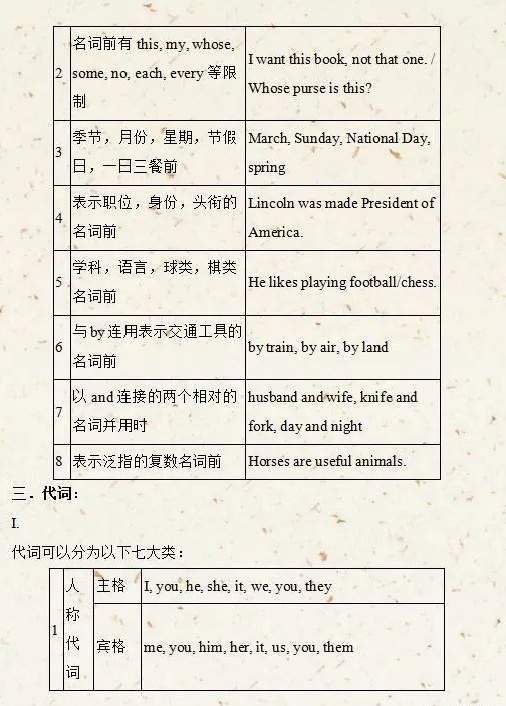 | 2 | 名词前有this, my, whose, some, no, each, every等限制 | I want this book, not that one. / Whose purse is this? |
|---|---|---|
| 3 | 季节，月份，星期，节假日，一日三餐前 | March, Sunday, National Day, spring |
| 4 | 表示职位，身份，头衔的名词前 | Lincoln was made President of America. |
| 5 | 学科，语言，球类，棋类名词前 | He likes playing football/chess. |
| 6 | 与by连用表示交通工具的名词前 | by train, by air, by land |
| 7 | 以and连接的两个相对的名词并用时 | husband and wife, knife and fork, day and night |
| 8 | 表示泛指的复数名词前 | Horses are useful animals. |

三．代词：

I.

代词可以分为以下七大类：

| 1 | 人称代词 | 主格 | I, you, he, she, it, we, you, they |
|---|---|---|---|
|  |  | 宾格 | me, you, him, her, it, us, you, them |